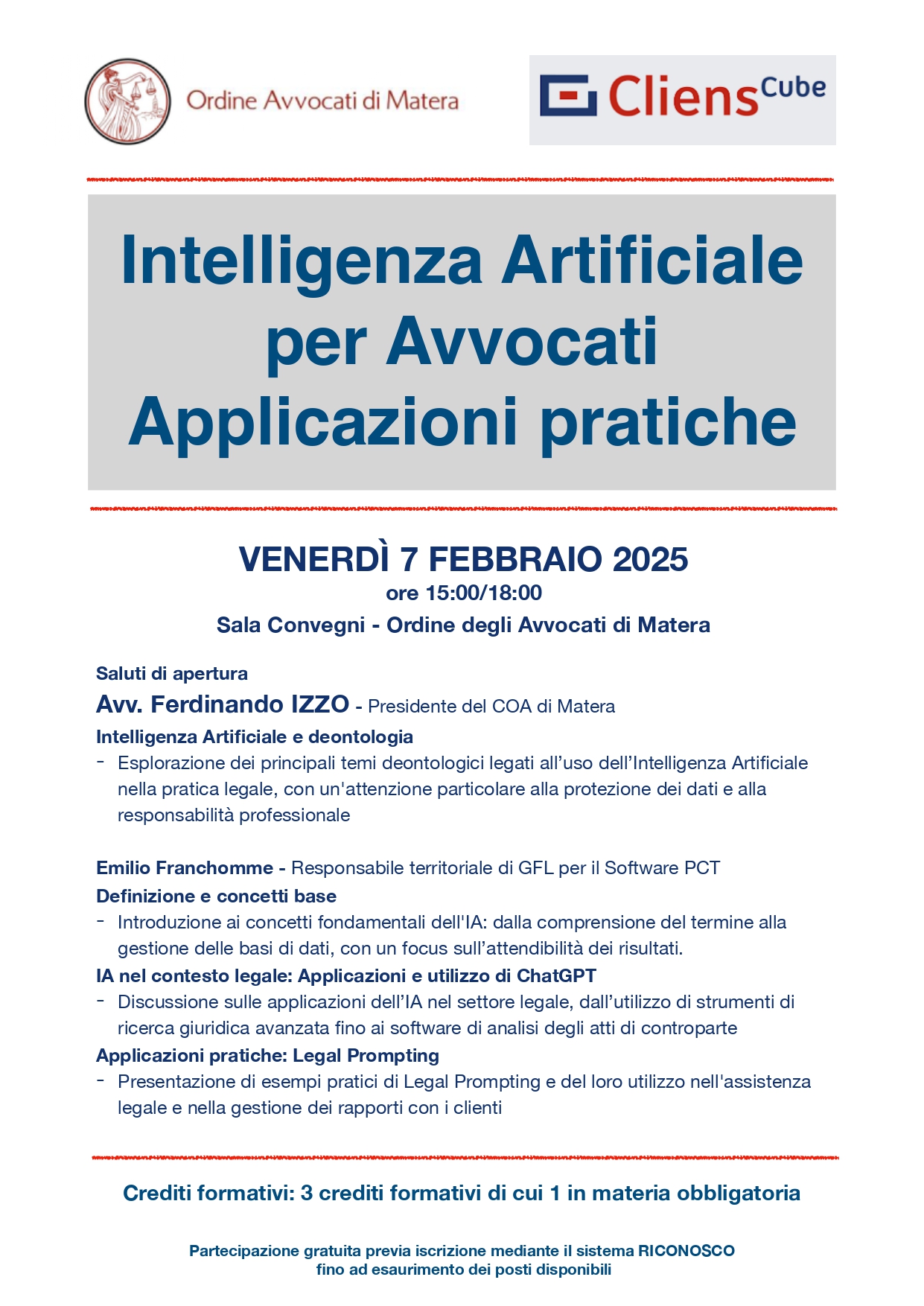 Ordine Avvocati di Matera

Cliens Cube

Intelligenza Artificiale per Avvocati Applicazioni pratiche

VENERDÌ 7 FEBBRAIO 2025
ore 15:00/18:00
Sala Convegni - Ordine degli Avvocati di Matera

Saluti di apertura
Avv. Ferdinando IZZO - Presidente del COA di Matera
Intelligenza Artificiale e deontologia
- Esplorazione dei principali temi deontologici legati all'uso dell'Intelligenza Artificiale nella pratica legale, con un'attenzione particolare alla protezione dei dati e alla responsabilità professionale

Emilio Franchomme - Responsabile territoriale di GFL per il Software PCT
Definizione e concetti base
- Introduzione ai concetti fondamentali dell'IA: dalla comprensione del termine alla gestione delle basi di dati, con un focus sull'attendibilità dei risultati.
IA nel contesto legale: Applicazioni e utilizzo di ChatGPT
- Discussione sulle applicazioni dell'IA nel settore legale, dall'utilizzo di strumenti di ricerca giuridica avanzata fino ai software di analisi degli atti di controparte
Applicazioni pratiche: Legal Prompting
- Presentazione di esempi pratici di Legal Prompting e del loro utilizzo nell'assistenza legale e nella gestione dei rapporti con i clienti

Crediti formativi: 3 crediti formativi di cui 1 in materia obbligatoria

Partecipazione gratuita previa iscrizione mediante il sistema RICONOSCO
fino ad esaurimento dei posti disponibili